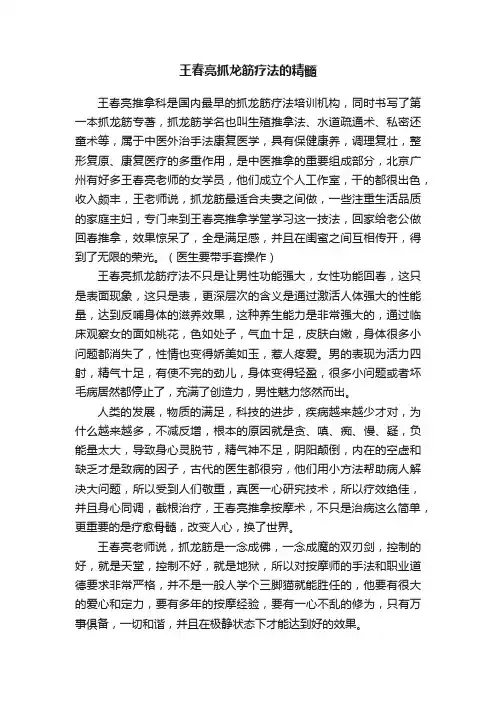 王春亮抓龙筋疗法的精髓

王春亮推拿科是国内最早的抓龙筋疗法培训机构，同时书写了第一本抓龙筋专著，抓龙筋学名也叫生殖推拿法、水道疏通术、私密还童术等，属于中医外治手法康复医学，具有保健康养，调理复壮，整形复原、康复医疗的多重作用，是中医推拿的重要组成部分，北京广州有好多王春亮老师的女学员，他们成立个人工作室，干的都很出色，收入颇丰，王老师说，抓龙筋最适合夫妻之间做，一些注重生活品质的家庭主妇，专门来到王春亮推拿学堂学习这一技法，回家给老公做回春推拿，效果惊呆了，全是满足感，并且在闺蜜之间互相传开，得到了无限的荣光。（医生要带手套操作）

王春亮抓龙筋疗法不只是让男性功能强大，女性功能回春，这只是表面现象，这只是表，更深层次的含义是通过激活人体强大的性能量，达到反哺身体的滋养效果，这种养生能力是非常强大的，通过临床观察女的面如桃花，色如处子，气血十足，皮肤白嫩，身体很多小问题都消失了，性情也变得娇美如玉，惹人疼爱。男的表现为活力四射，精气十足，有使不完的劲儿，身体变得轻盈，很多小问题或者坏毛病居然都停止了，充满了创造力，男性魅力悠然而出。

人类的发展，物质的满足，科技的进步，疾病越来越少才对，为什么越来越多，不减反增，根本的原因就是贪、嗔、痴、慢、疑，负能量太大，导致身心灵脱节，精气神不足，阴阳颠倒，内在的空虚和缺乏才是致病的因子，古代的医生都很穷，他们用小方法帮助病人解决大问题，所以受到人们敬重，真医一心研究技术，所以疗效绝佳，并且身心同调，截根治疗，王春亮推拿按摩术，不只是治病这么简单，更重要的是疗愈骨髓，改变人心，换了世界。

王春亮老师说，抓龙筋是一念成佛，一念成魔的双刃剑，控制的好，就是天堂，控制不好，就是地狱，所以对按摩师的手法和职业道德要求非常严格，并不是一般人学个三脚猫就能胜任的，他要有很大的爱心和定力，要有多年的按摩经验，要有一心不乱的修为，只有万事俱备，一切和谐，并且在极静状态下才能达到好的效果。